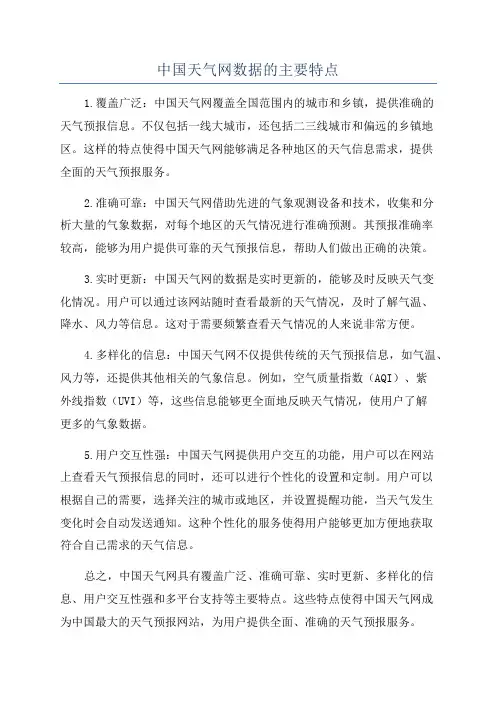 中国天气网数据的主要特点

1.覆盖广泛：中国天气网覆盖全国范围内的城市和乡镇，提供准确的天气预报信息。不仅包括一线大城市，还包括二三线城市和偏远的乡镇地区。这样的特点使得中国天气网能够满足各种地区的天气信息需求，提供全面的天气预报服务。

2.准确可靠：中国天气网借助先进的气象观测设备和技术，收集和分析大量的气象数据，对每个地区的天气情况进行准确预测。其预报准确率较高，能够为用户提供可靠的天气预报信息，帮助人们做出正确的决策。

3.实时更新：中国天气网的数据是实时更新的，能够及时反映天气变化情况。用户可以通过该网站随时查看最新的天气情况，及时了解气温、降水、风力等信息。这对于需要频繁查看天气情况的人来说非常方便。

4.多样化的信息：中国天气网不仅提供传统的天气预报信息，如气温、风力等，还提供其他相关的气象信息。例如，空气质量指数（AQI）、紫外线指数（UVI）等，这些信息能够更全面地反映天气情况，使用户了解更多的气象数据。

5.用户交互性强：中国天气网提供用户交互的功能，用户可以在网站上查看天气预报信息的同时，还可以进行个性化的设置和定制。用户可以根据自己的需要，选择关注的城市或地区，并设置提醒功能，当天气发生变化时会自动发送通知。这种个性化的服务使得用户能够更加方便地获取符合自己需求的天气信息。

总之，中国天气网具有覆盖广泛、准确可靠、实时更新、多样化的信息、用户交互性强和多平台支持等主要特点。这些特点使得中国天气网成为中国最大的天气预报网站，为用户提供全面、准确的天气预报服务。